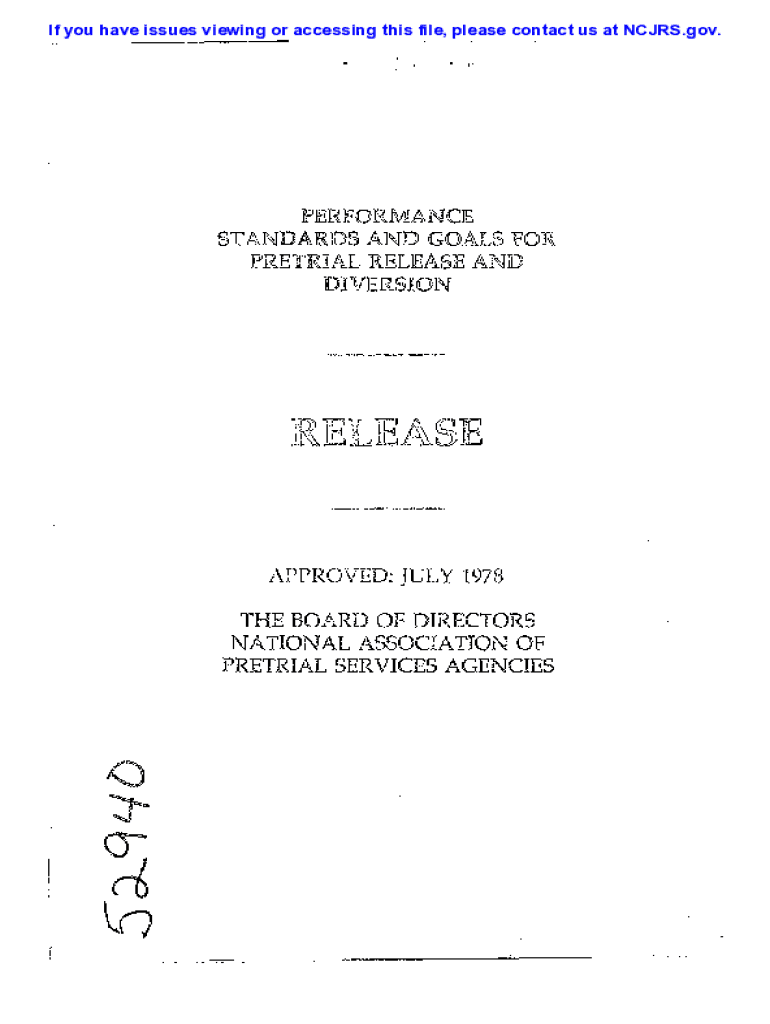 If you have issues viewing or accessing this file, please contact us at NCJRS.gov.

PERFORMANCE
STANDARDS AND GOALS FOR
PRETRIAL RELEASE AND
DIVERSION

RELEASE

APPROVED: JULY 1978

THE BOARD OF DIRECTORS
NATIONAL ASSOCIATION OF
PRETRIAL SERVICES AGENCIES

52940